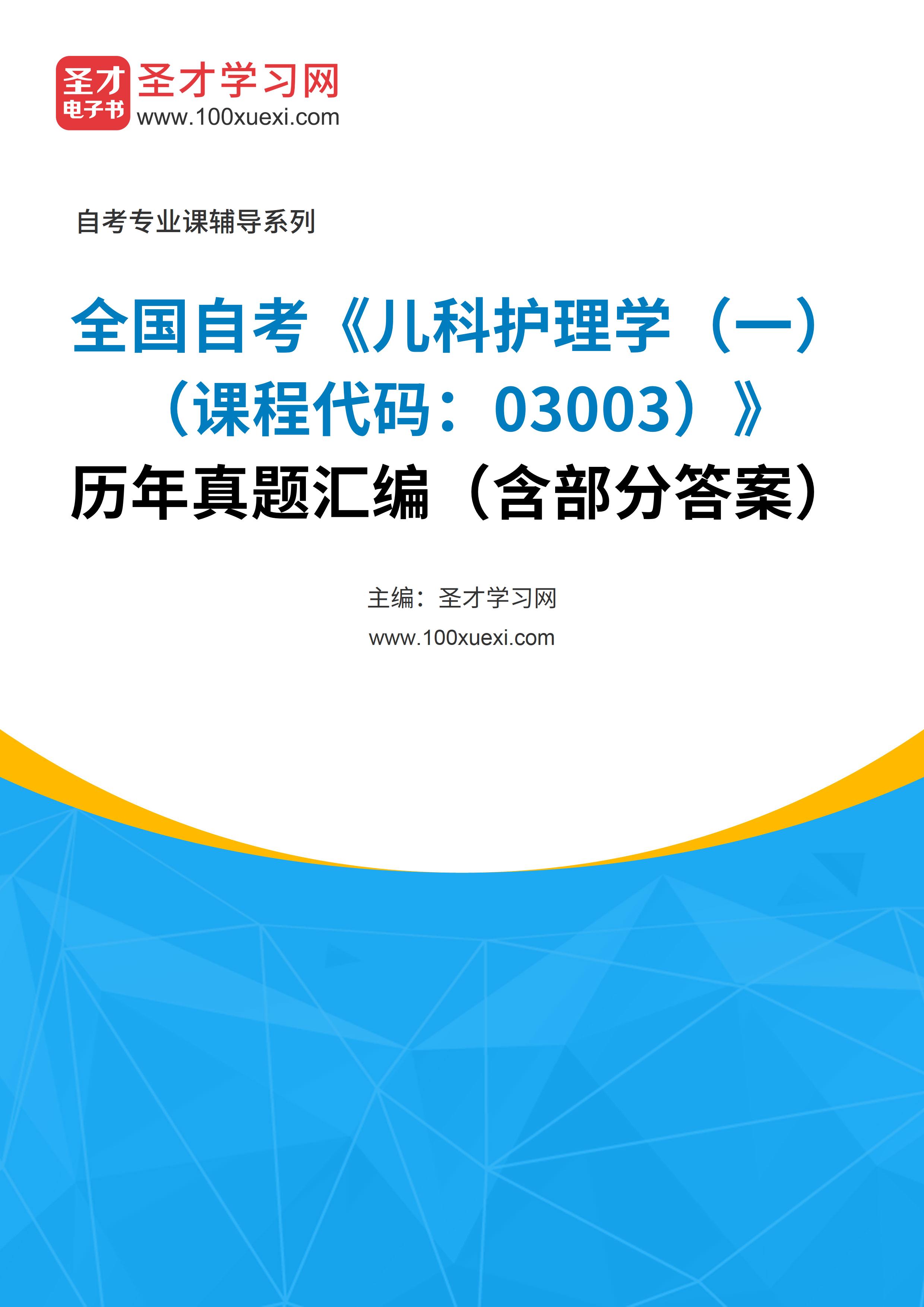 圣才
电子书
圣才学习网
www.100xuexi.com

自考专业课辅导系列

全国自考《儿科护理学（一）（课程代码：03003）》历年真题汇编（含部分答案）

主编：圣才学习网
www.100xuexi.com